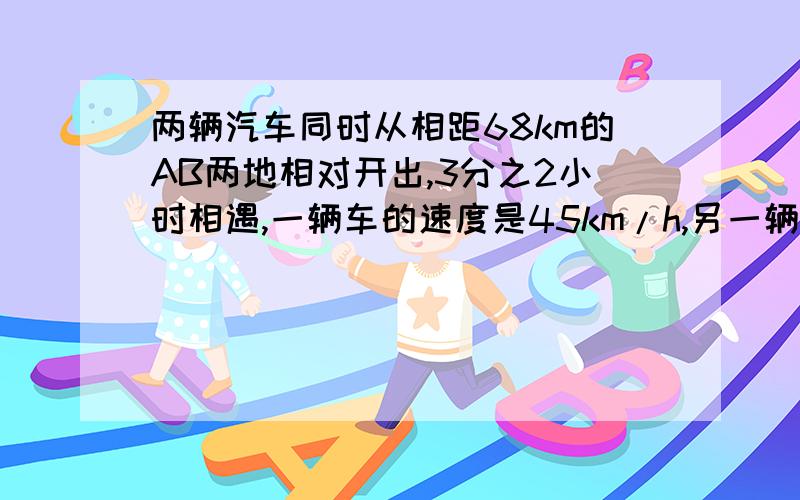 两辆汽车同时从相距68km的AB两地相对开出,3分之2小时相遇,一辆车的速度是45km/h,另一辆